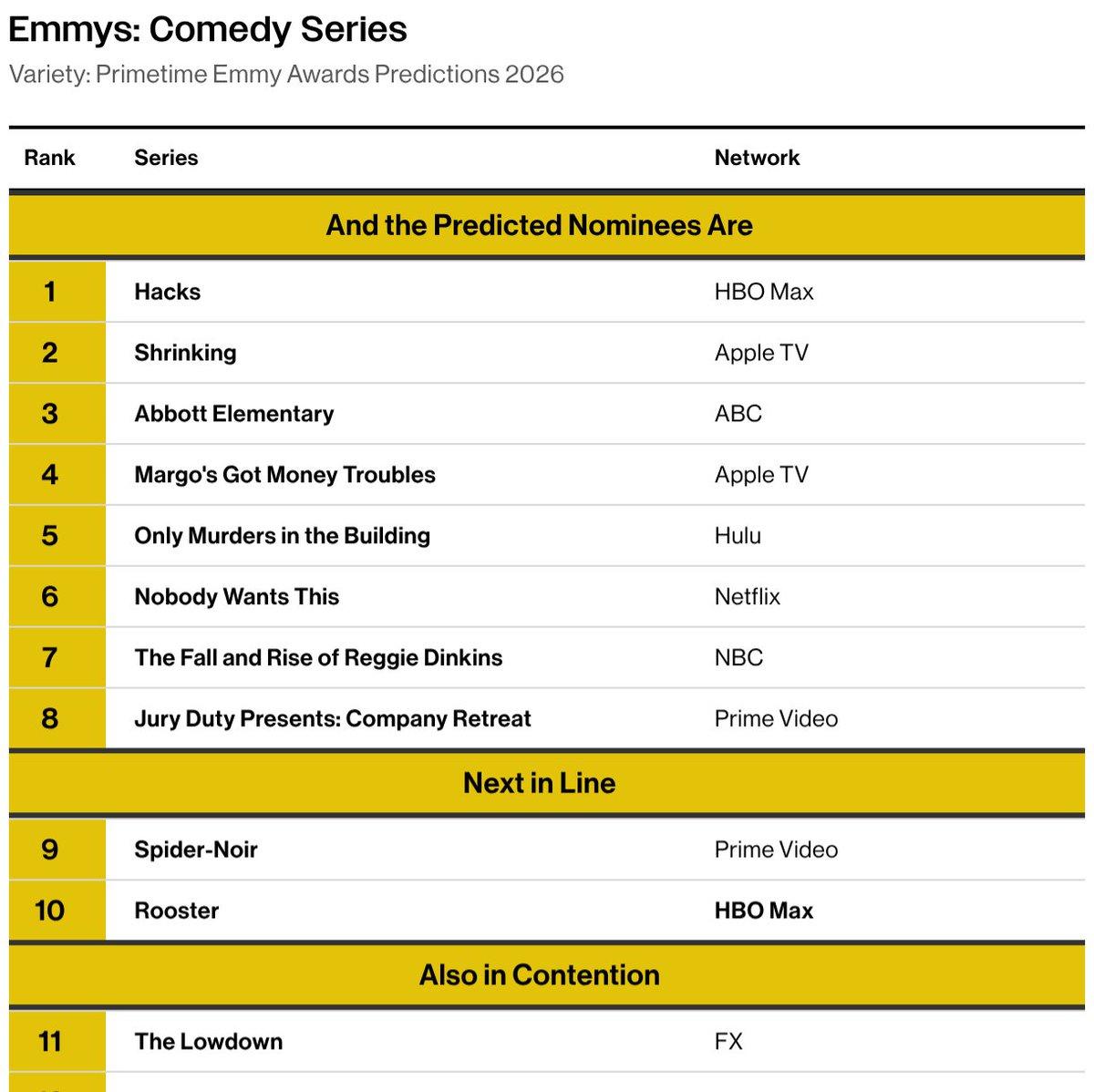 Emmys: Comedy Series
Variety: Primetime Emmy Awards Predictions 2026

| Rank | Series | Network |
|---|---|---|
| And the Predicted Nominees Are | | |
| 1 | Hacks | HBO Max |
| 2 | Shrinking | Apple TV |
| 3 | Abbott Elementary | ABC |
| 4 | Margo's Got Money Troubles | Apple TV |
| 5 | Only Murders in the Building | Hulu |
| 6 | Nobody Wants This | Netflix |
| 7 | The Fall and Rise of Reggie Dinkins | NBC |
| 8 | Jury Duty Presents: Company Retreat | Prime Video |
| Next in Line | | |
| 9 | Spider-Noir | Prime Video |
| 10 | Rooster | HBO Max |
| Also in Contention | | |
| 11 | The Lowdown | FX |